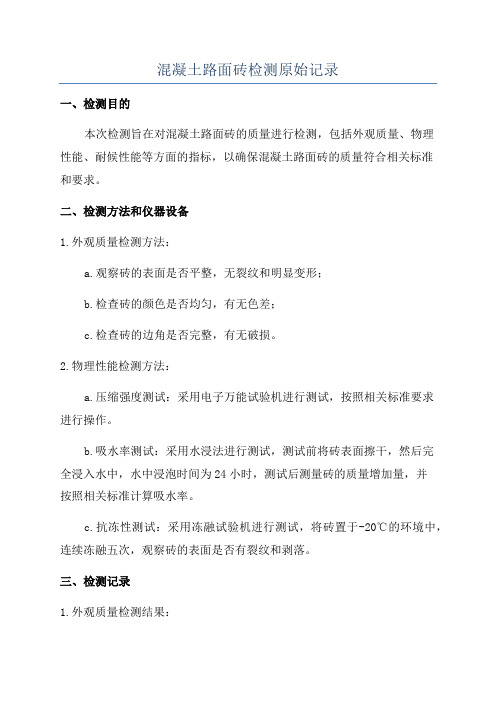 混凝土路面砖检测原始记录

一、检测目的

本次检测旨在对混凝土路面砖的质量进行检测，包括外观质量、物理性能、耐候性能等方面的指标，以确保混凝土路面砖的质量符合相关标准和要求。

二、检测方法和仪器设备

1.外观质量检测方法：

a.观察砖的表面是否平整，无裂纹和明显变形；

b.检查砖的颜色是否均匀，有无色差；

c.检查砖的边角是否完整，有无破损。

2.物理性能检测方法：

a.压缩强度测试：采用电子万能试验机进行测试，按照相关标准要求进行操作。

b.吸水率测试：采用水浸法进行测试，测试前将砖表面擦干，然后完全浸入水中，水中浸泡时间为24小时，测试后测量砖的质量增加量，并按照相关标准计算吸水率。

c.抗冻性测试：采用冻融试验机进行测试，将砖置于-20℃的环境中，连续冻融五次，观察砖的表面是否有裂纹和剥落。

三、检测记录

1.外观质量检测结果：